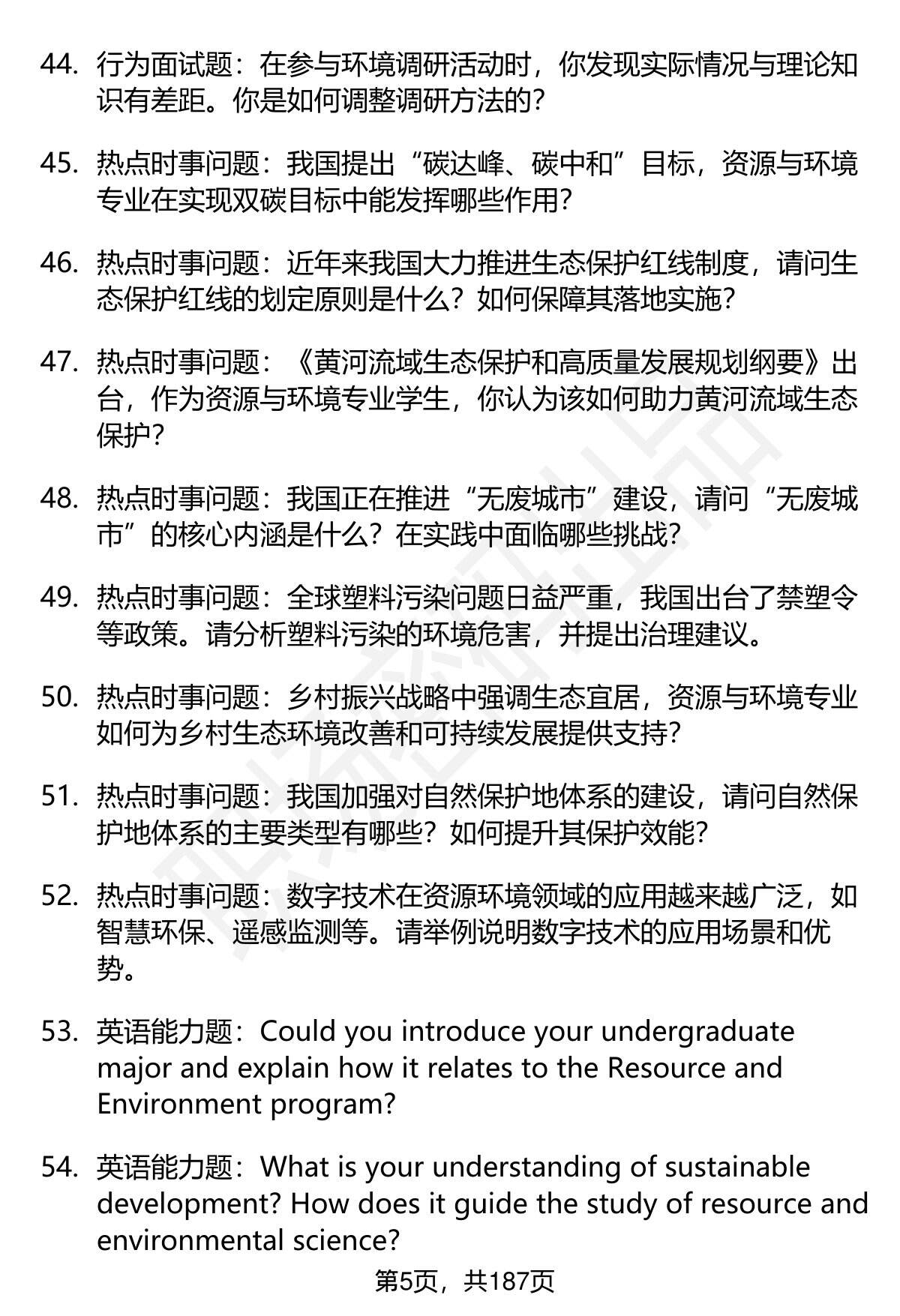 44. 行为面试题：在参与环境调研活动时，你发现实际情况与理论知识有差距。你是如何调整调研方法的？

45. 热点时事问题：我国提出“碳达峰、碳中和”目标，资源与环境专业在实现双碳目标中能发挥哪些作用？

46. 热点时事问题：近年来我国大力推进生态保护红线制度，请问生态保护红线的划定原则是什么？如何保障其落地实施？

47. 热点时事问题：《黄河流域生态保护和高质量发展规划纲要》出台，作为资源与环境专业学生，你认为该如何助力黄河流域生态保护？

48. 热点时事问题：我国正在推进“无废城市”建设，请问“无废城市”的核心内涵是什么？在实践中面临哪些挑战？

49. 热点时事问题：全球塑料污染问题日益严重，我国出台了禁塑令等政策。请分析塑料污染的环境危害，并提出治理建议。

50. 热点时事问题：乡村振兴战略中强调生态宜居，资源与环境专业如何为乡村生态环境改善和可持续发展提供支持？

51. 热点时事问题：我国加强对自然保护地体系的建设，请问自然保护地体系的主要类型有哪些？如何提升其保护效能？

52. 热点时事问题：数字技术在资源环境领域的应用越来越广泛，如智慧环保、遥感监测等。请举例说明数字技术的应用场景和优势。

53. 英语能力题：Could you introduce your undergraduate major and explain how it relates to the Resource and Environment program?

54. 英语能力题：What is your understanding of sustainable development? How does it guide the study of resource and environmental science?

第5页，共187页